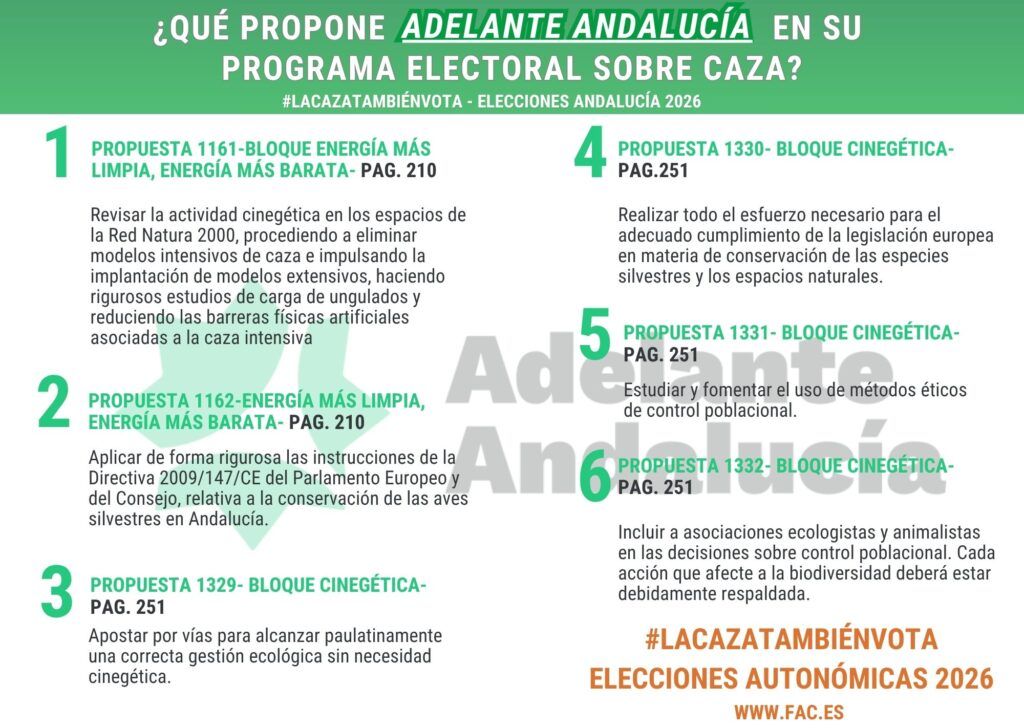 ¿QUÉ PROPONE ADELANTE ANDALUCÍA EN SU PROGRAMA ELECTORAL SOBRE CAZA?

#LACAZATAMBIÉNVOTA - ELECCIONES ANDALUCÍA 2026

1 PROPUESTA 1161-BLOQUE ENERGÍA MÁS LIMPIA, ENERGÍA MÁS BARATA- PAG. 210

Revisar la actividad cinegética en los espacios de la Red Natura 2000, procediendo a eliminar modelos intensivos de caza e impulsando la implantación de modelos extensivos, haciendo rigurosos estudios de carga de ungulados y reduciendo las barreras físicas artificiales asociadas a la caza intensiva

2 PROPUESTA 1162-ENERGÍA MÁS LIMPIA, ENERGÍA MÁS BARATA- PAG. 210

Aplicar de forma rigurosa las instrucciones de la Directiva 2009/147/CE del Parlamento Europeo y del Consejo, relativa a la conservación de las aves silvestres en Andalucía.

3 PROPUESTA 1329- BLOQUE CINEGÉTICA- PAG. 251

Apostar por vías para alcanzar paulatinamente una correcta gestión ecológica sin necesidad cinegética.

4 PROPUESTA 1330- BLOQUE CINEGÉTICA- PAG.251

Realizar todo el esfuerzo necesario para el adecuado cumplimiento de la legislación europea en materia de conservación de las especies silvestres y los espacios naturales.

5 PROPUESTA 1331- BLOQUE CINEGÉTICA- PAG. 251

Estudiar y fomentar el uso de métodos éticos de control poblacional.

6 PROPUESTA 1332- BLOQUE CINEGÉTICA- PAG. 251

Incluir a asociaciones ecologistas y animalistas en las decisiones sobre control poblacional. Cada acción que afecte a la biodiversidad deberá estar debidamente respaldada.

Adelante Andalucía

#LACAZATAMBIÉNVOTA
ELECCIONES AUTONÓMICAS 2026
WWW.FAC.ES